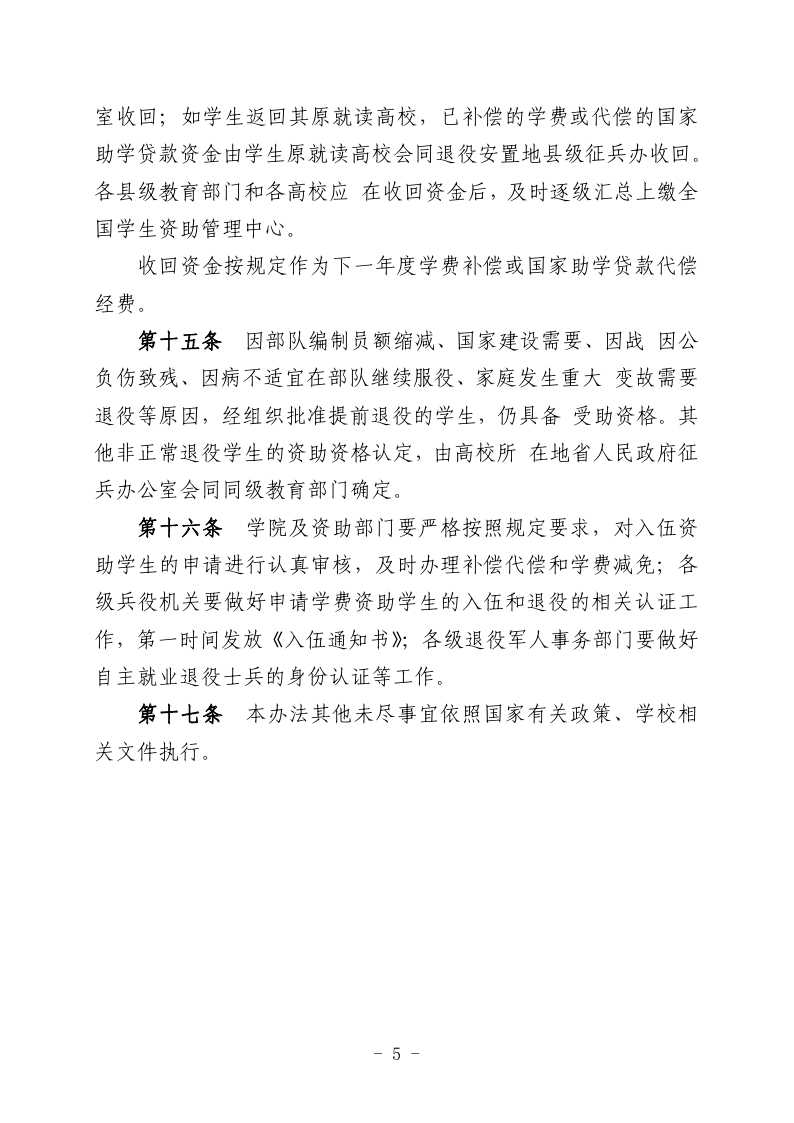 室收回；如学生返回其原就读高校，已补偿的学费或代偿的国家助学贷款资金由学生原就读高校会同退役安置地县级征兵办收回。各县级教育部门和各高校应 在收回资金后，及时逐级汇总上缴全国学生资助管理中心。

收回资金按规定作为下一年度学费补偿或国家助学贷款代偿经费。

第十五条　因部队编制员额缩减、国家建设需要、因战 因公负伤致残、因病不适宜在部队继续服役、家庭发生重大 变故需要退役等原因，经组织批准提前退役的学生，仍具备 受助资格。其他非正常退役学生的资助资格认定，由高校所 在地省人民政府征兵办公室会同同级教育部门确定。

第十六条　学院及资助部门要严格按照规定要求，对入伍资助学生的申请进行认真审核，及时办理补偿代偿和学费减免；各级兵役机关要做好申请学费资助学生的入伍和退役的相关认证工作，第一时间发放《入伍通知书》；各级退役军人事务部门要做好自主就业退役士兵的身份认证等工作。

第十七条　本办法其他未尽事宜依照国家有关政策、学校相关文件执行。

- 5 -